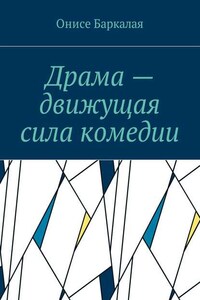 Онисе Баркалая

Драма — движущая сила комедии